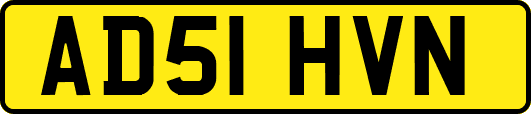 AD51 HVN